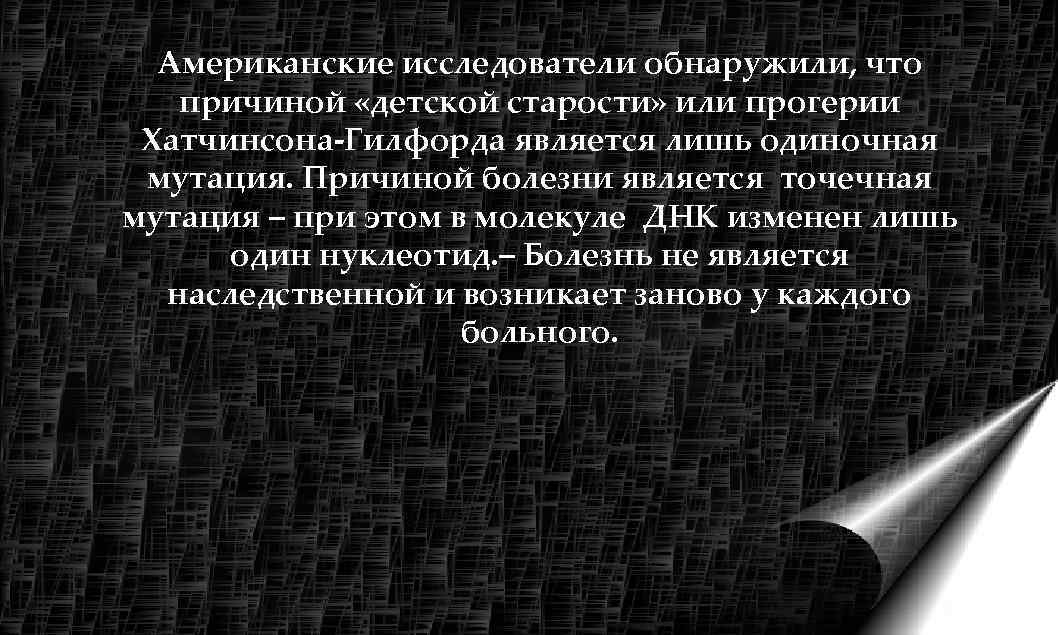 Американские исследователи обнаружили, что причиной «детской старости» или прогерии Хатчинсона-Гилфорда является лишь одиночная мутация. Причиной болезни является точечная мутация – при этом в молекуле ДНК изменен лишь один нуклеотид.– Болезнь не является наследственной и возникает заново у каждого больного.